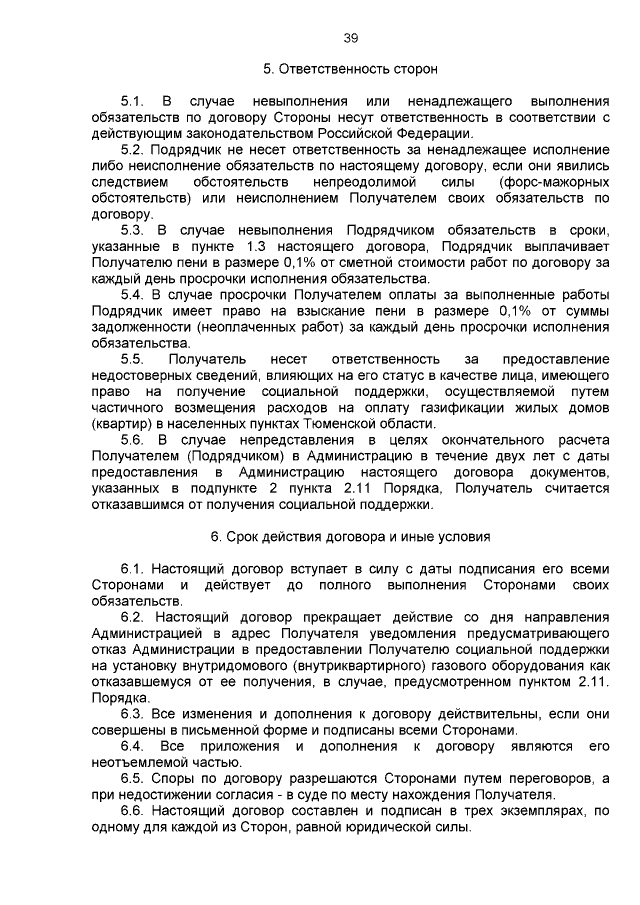 39

5. Ответственность сторон

5.1. В случае невыполнения или ненадлежащего выполнения обязательств по договору Стороны несут ответственность в соответствии с действующим законодательством Российской Федерации.

5.2. Подрядчик не несет ответственность за ненадлежащее исполнение либо неисполнение обязательств по настоящему договору, если они явились следствием обстоятельств непреодолимой силы (форс-мажорных обстоятельств) или неисполнением Получателем своих обязательств по договору.

5.3. В случае невыполнения Подрядчиком обязательств в сроки, указанные в пункте 1.3 настоящего договора, Подрядчик выплачивает Получателю пени в размере 0,1% от сметной стоимости работ по договору за каждый день просрочки исполнения обязательства.

5.4. В случае просрочки Получателем оплаты за выполненные работы Подрядчик имеет право на взыскание пени в размере 0,1% от суммы задолженности (неоплаченных работ) за каждый день просрочки исполнения обязательства.

5.5. Получатель несет ответственность за предоставление недостоверных сведений, влияющих на его статус в качестве лица, имеющего право на получение социальной поддержки, осуществляемой путем частичного возмещения расходов на оплату газификации жилых домов (квартир) в населенных пунктах Тюменской области.

5.6. В случае непредставления в целях окончательного расчета Получателем (Подрядчиком) в Администрацию в течение двух лет с даты предоставления в Администрацию настоящего договора документов, указанных в подпункте 2 пункта 2.11 Порядка, Получатель считается отказавшимся от получения социальной поддержки.

6. Срок действия договора и иные условия

6.1. Настоящий договор вступает в силу с даты подписания его всеми Сторонами и действует до полного выполнения Сторонами своих обязательств.

6.2. Настоящий договор прекращает действие со дня направления Администрацией в адрес Получателя уведомления предусматривающего отказ Администрации в предоставлении Получателю социальной поддержки на установку внутридомового (внутриквартирного) газового оборудования как отказавшемуся от ее получения, в случае, предусмотренном пунктом 2.11. Порядка.

6.3. Все изменения и дополнения к договору действительны, если они совершены в письменной форме и подписаны всеми Сторонами.

6.4. Все приложения и дополнения к договору являются его неотъемлемой частью.

6.5. Споры по договору разрешаются Сторонами путем переговоров, а при недостижении согласия - в суде по месту нахождения Получателя.

6.6. Настоящий договор составлен и подписан в трех экземплярах, по одному для каждой из Сторон, равной юридической силы.